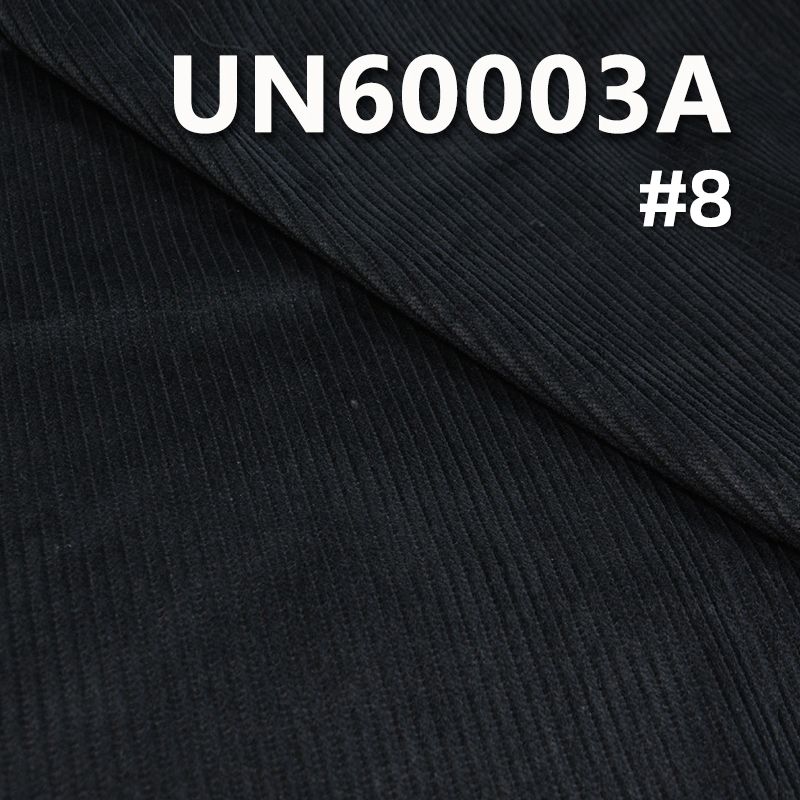 UN60003A
#8